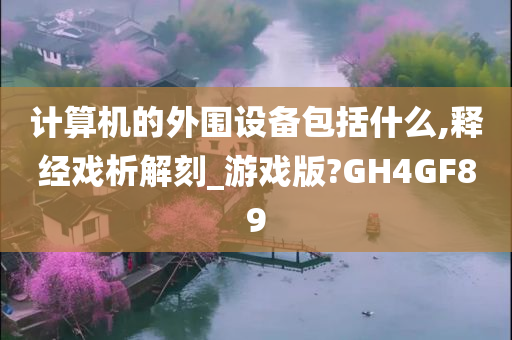 计算机的外围设备包括什么,释经戏析解刻_游戏版?GH4GF89